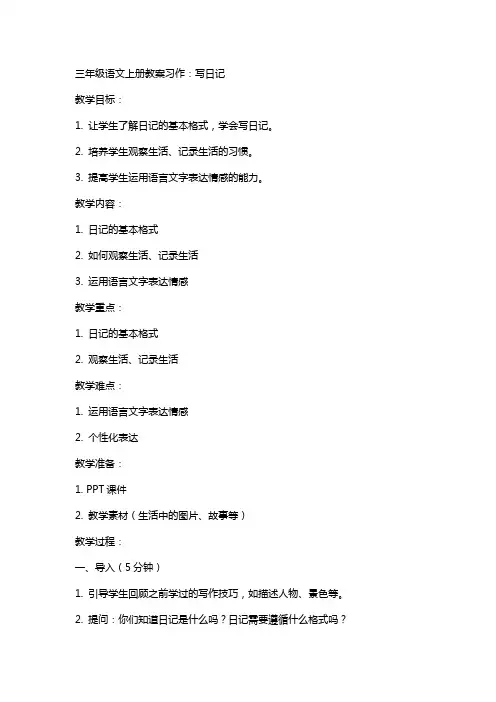 三年级语文上册教案习作：写日记

教学目标：

1. 让学生了解日记的基本格式，学会写日记。

2. 培养学生观察生活、记录生活的习惯。

3. 提高学生运用语言文字表达情感的能力。

教学内容：

1. 日记的基本格式

2. 如何观察生活、记录生活

3. 运用语言文字表达情感

教学重点：

1. 日记的基本格式

2. 观察生活、记录生活

教学难点：

1. 运用语言文字表达情感

2. 个性化表达

教学准备：

1. PPT 课件

2. 教学素材（生活中的图片、故事等）

教学过程：

一、导入（5 分钟）

1. 引导学生回顾之前学过的写作技巧，如描述人物、景色等。

2. 提问：你们知道日记是什么吗？日记需要遵循什么格式吗？